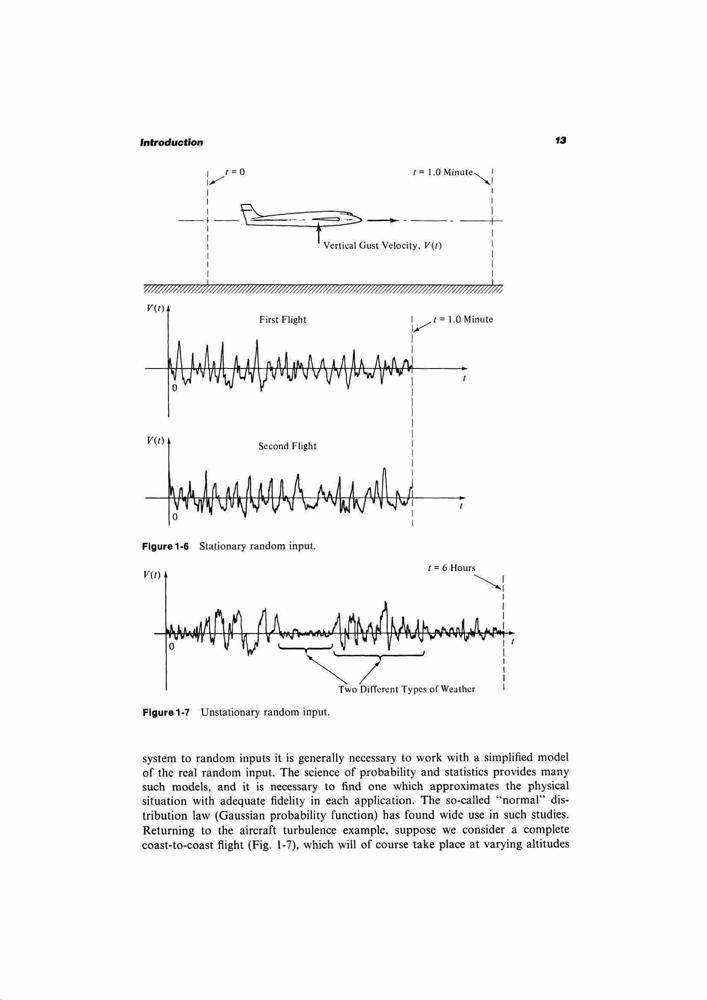 Introduction

13

$t = 0$

$t = 1.0$ Minute

Vertical Gust Velocity, $V(t)$

$V(t)$

First Flight

$t = 1.0$ Minute

0

$t$

$V(t)$

Second Flight

0

$t$

Figure 1-6 Stationary random input.

$V(t)$

$t = 6$ Hours

0

$t$

Two Different Types of Weather

Figure 1-7 Unstationary random input.

system to random inputs it is generally necessary to work with a simplified model of the real random input. The science of probability and statistics provides many such models, and it is necessary to find one which approximates the physical situation with adequate fidelity in each application. The so-called "normal" distribution law (Gaussian probability function) has found wide use in such studies. Returning to the aircraft turbulence example, suppose we consider a complete coast-to-coast flight (Fig. 1-7), which will of course take place at varying altitudes